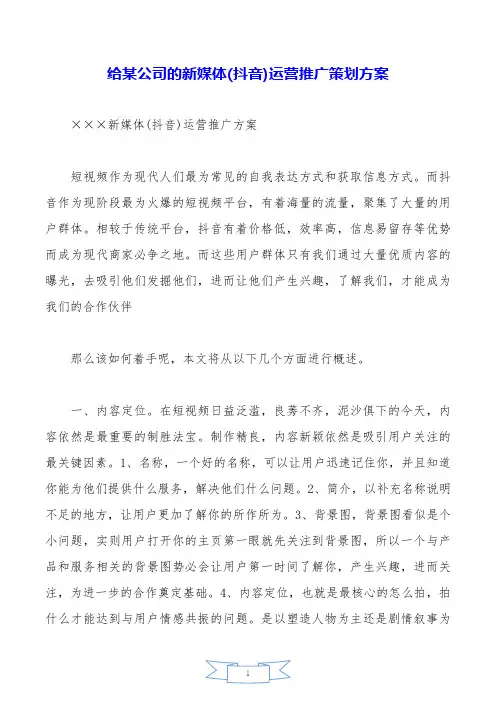 给某公司的新媒体(抖音)运营推广策划方案

×××新媒体(抖音)运营推广方案

短视频作为现代人们最为常见的自我表达方式和获取信息方式。而抖音作为现阶段最为火爆的短视频平台，有着海量的流量，聚集了大量的用户群体。相较于传统平台，抖音有着价格低，效率高，信息易留存等优势而成为现代商家必争之地。而这些用户群体只有我们通过大量优质内容的曝光，去吸引他们发掘他们，进而让他们产生兴趣，了解我们，才能成为我们的合作伙伴

那么该如何着手呢，本文将从以下几个方面进行概述。

一、内容定位。在短视频日益泛滥，良莠不齐，泥沙俱下的今天，内容依然是最重要的制胜法宝。制作精良，内容新颖依然是吸引用户关注的最关键因素。1、名称，一个好的名称，可以让用户迅速记住你，并且知道你能为他们提供什么服务，解决他们什么问题。2、简介，以补充名称说明不足的地方，让用户更加了解你的所作所为。3、背景图，背景图看似是个小问题，实则用户打开你的主页第一眼就先关注到背景图，所以一个与产品和服务相关的背景图势必会让用户第一时间了解你，产生兴趣，进而关注，为进一步的合作奠定基础。4、内容定位，也就是最核心的怎么拍，拍什么才能达到与用户情感共振的问题。是以塑造人物为主还是剧情叙事为

1